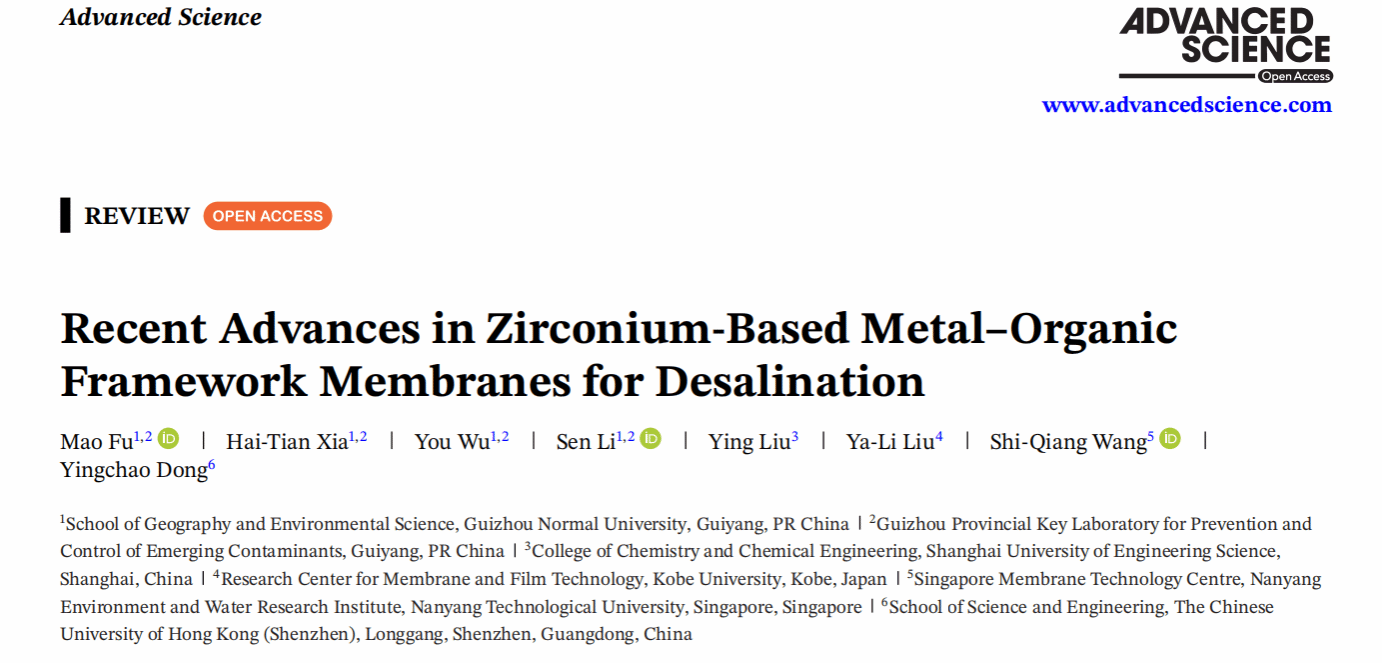 Advanced Science

ADVANCED SCIENCE
Open Access

www.advancedscience.com

REVIEW OPEN ACCESS

Recent Advances in Zirconium-Based Metal–Organic Framework Membranes for Desalination

Mao Fu$^{1,2}$ | Hai-Tian Xia$^{1,2}$ | You Wu$^{1,2}$ | Sen Li$^{1,2}$ | Ying Liu$^{3}$ | Ya-Li Liu$^{4}$ | Shi-Qiang Wang$^{5}$ | Yingchao Dong$^{6}$

$^{1}$School of Geography and Environmental Science, Guizhou Normal University, Guiyang, PR China | $^{2}$Guizhou Provincial Key Laboratory for Prevention and Control of Emerging Contaminants, Guiyang, PR China | $^{3}$College of Chemistry and Chemical Engineering, Shanghai University of Engineering Science, Shanghai, China | $^{4}$Research Center for Membrane and Film Technology, Kobe University, Kobe, Japan | $^{5}$Singapore Membrane Technology Centre, Nanyang Environment and Water Research Institute, Nanyang Technological University, Singapore, Singapore | $^{6}$School of Science and Engineering, The Chinese University of Hong Kong (Shenzhen), Longgang, Shenzhen, Guangdong, China